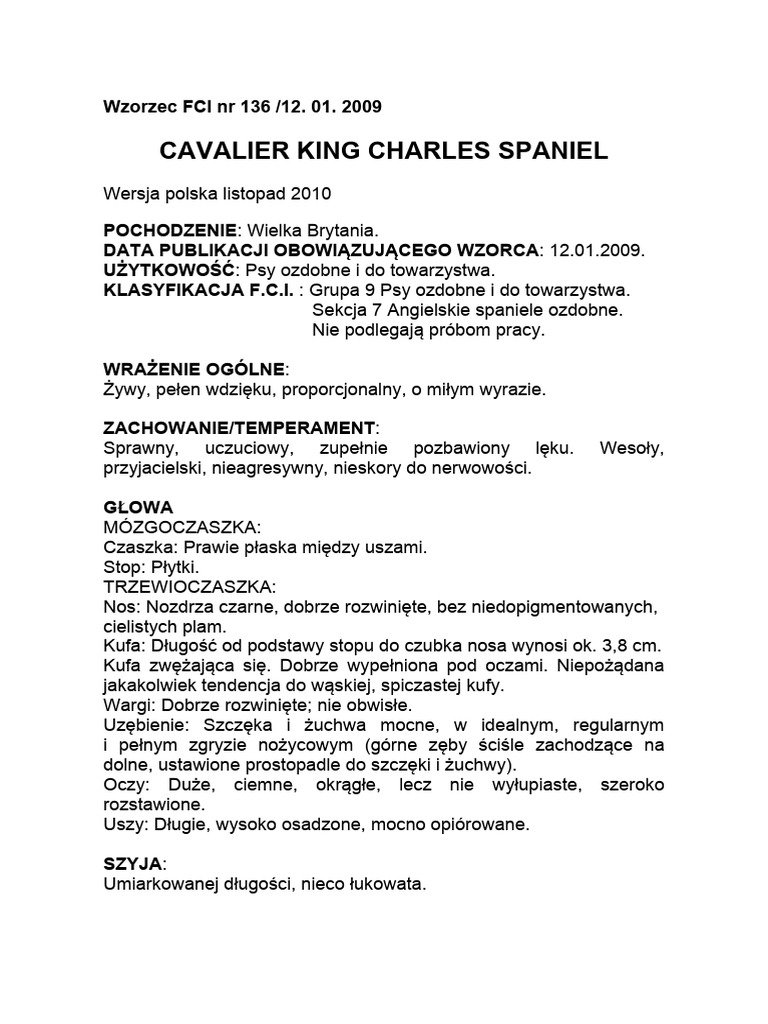 Wzorzec FCI nr 136 /12. 01. 2009

CAVALIER KING CHARLES SPANIEL

Wersja polska listopad 2010

POCHODZENIE: Wielka Brytania.
DATA PUBLIKACJI OBOWIĄZUJĄCEGO WZORCA: 12.01.2009.
UŻYTKOWOŚĆ: Psy ozdobne i do towarzystwa.
KLASYFIKACJA F.C.I. : Grupa 9 Psy ozdobne i do towarzystwa.
Sekcja 7 Angielskie spaniele ozdobne.
Nie podlegają próbom pracy.

WRAŻENIE OGÓLNE:
Żywy, pełen wdzięku, proporcjonalny, o miłym wyrazie.

ZACHOWANIE/TEMPERAMENT:
Sprawny, uczuciowy, zupełnie pozbawiony lęku. Wesoły, przyjacielski, nieagresywny, nieskory do nerwowości.

GŁOWA
MÓZGOCZASZKA:
Czaszka: Prawie płaska między uszami.
Stop: Płytki.
TRZEWIOCZASZKA:
Nos: Nozdrza czarne, dobrze rozwinięte, bez niedopigmentowanych, cielistych plam.
Kufa: Długość od podstawy stopu do czubka nosa wynosi ok. 3,8 cm. Kufa zwężająca się. Dobrze wypełniona pod oczami. Niepożądana jakakolwiek tendencja do wąskiej, spiczastej kufy.
Wargi: Dobrze rozwinięte; nie obwisłe.
Uzębienie: Szczęka i żuchwa mocne, w idealnym, regularnym i pełnym zgryzie nożycowym (górne zęby ściśle zachodzące na dolne, ustawione prostopadle do szczęki i żuchwy).
Oczy: Duże, ciemne, okrągłe, lecz nie wyłupiaste, szeroko rozstawione.
Uszy: Długie, wysoko osadzone, mocno opiórowane.

SZYJA:
Umiarkowanej długości, nieco łukowata.